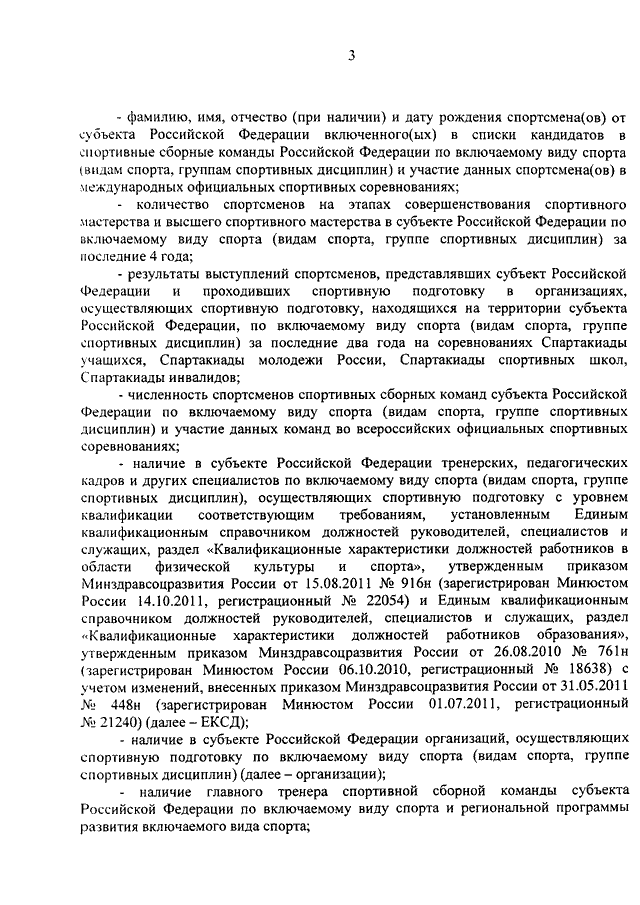 3

- фамилию, имя, отчество (при наличии) и дату рождения спортсмена(ов) от субъекта Российской Федерации включенного(ых) в списки кандидатов в спортивные сборные команды Российской Федерации по включаемому виду спорта (видам спорта, группам спортивных дисциплин) и участие данных спортсмена(ов) в международных официальных спортивных соревнованиях;

- количество спортсменов на этапах совершенствования спортивного мастерства и высшего спортивного мастерства в субъекте Российской Федерации по включаемому виду спорта (видам спорта, группе спортивных дисциплин) за последние 4 года;

- результаты выступлений спортсменов, представлявших субъект Российской Федерации и проходивших спортивную подготовку в организациях, осуществляющих спортивную подготовку, находящихся на территории субъекта Российской Федерации, по включаемому виду спорта (видам спорта, группе спортивных дисциплин) за последние два года на соревнованиях Спартакиады учащихся, Спартакиады молодежи России, Спартакиады спортивных школ, Спартакиады инвалидов;

- численность спортсменов спортивных сборных команд субъекта Российской Федерации по включаемому виду спорта (видам спорта, группе спортивных дисциплин) и участие данных команд во всероссийских официальных спортивных соревнованиях;

- наличие в субъекте Российской Федерации тренерских, педагогических кадров и других специалистов по включаемому виду спорта (видам спорта, группе спортивных дисциплин), осуществляющих спортивную подготовку с уровнем квалификации соответствующим требованиям, установленным Единым квалификационным справочником должностей руководителей, специалистов и служащих, раздел «Квалификационные характеристики должностей работников в области физической культуры и спорта», утвержденным приказом Минздравсоцразвития России от 15.08.2011 № 916н (зарегистрирован Минюстом России 14.10.2011, регистрационный № 22054) и Единым квалификационным справочником должностей руководителей, специалистов и служащих, раздел «Квалификационные характеристики должностей работников образования», утвержденным приказом Минздравсоцразвития России от 26.08.2010 № 761н (зарегистрирован Минюстом России 06.10.2010, регистрационный № 18638) с учетом изменений, внесенных приказом Минздравсоцразвития России от 31.05.2011 № 448н (зарегистрирован Минюстом России 01.07.2011, регистрационный № 21240) (далее – ЕКСД);

- наличие в субъекте Российской Федерации организаций, осуществляющих спортивную подготовку по включаемому виду спорта (видам спорта, группе спортивных дисциплин) (далее – организации);

- наличие главного тренера спортивной сборной команды субъекта Российской Федерации по включаемому виду спорта и региональной программы развития включаемого вида спорта;